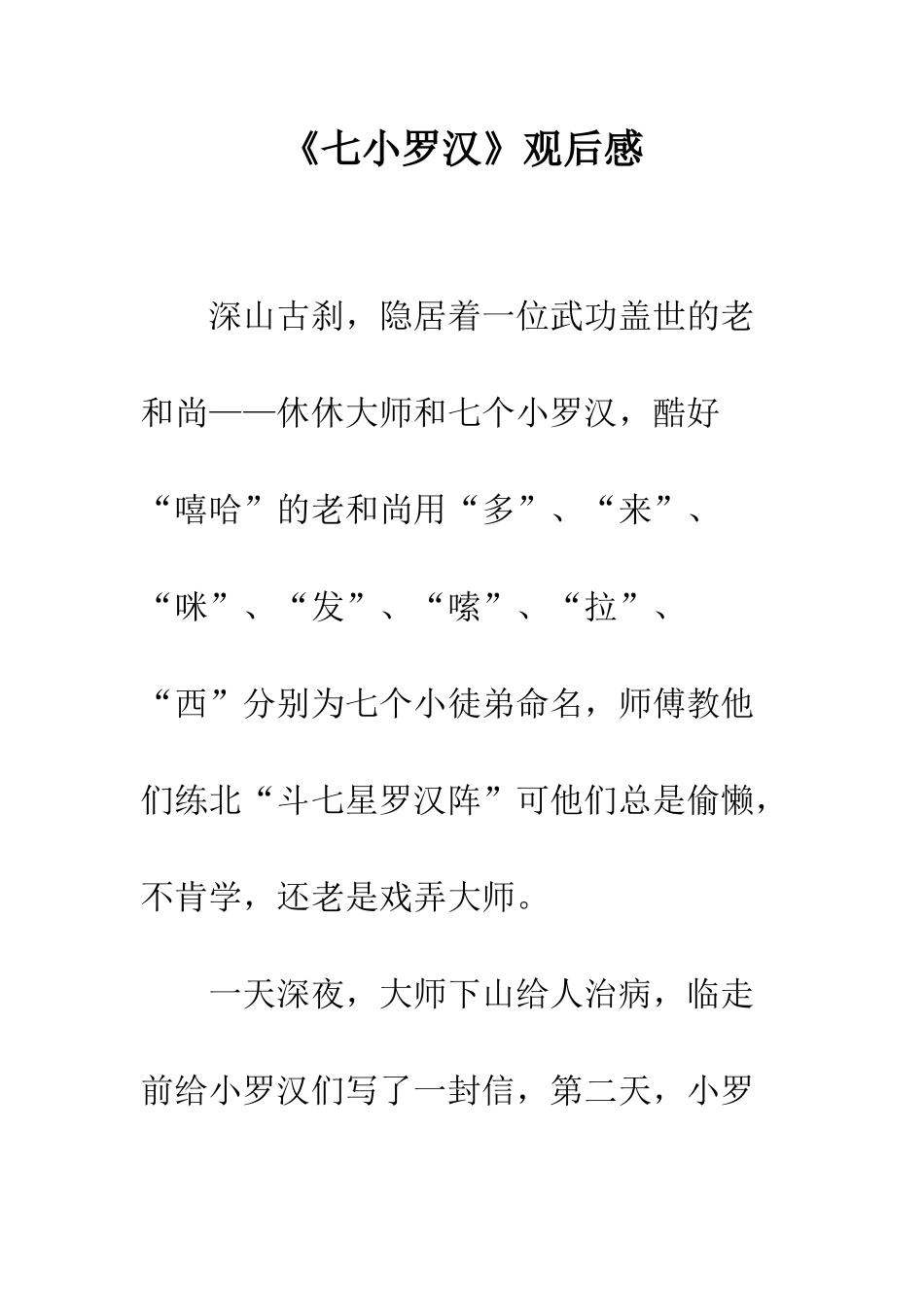 《七小罗汉》观后感

深山古刹，隐居着一位武功盖世的老和尚——休休大师和七个小罗汉，酷好“嘻哈”的老和尚用“多”、“来”、“咪”、“发”、“嗦”、“拉”、“西”分别为七个小徒弟命名，师傅教他们练北“斗七星罗汉阵”可他们总是偷懒，不肯学，还老是戏弄大师。

一天深夜，大师下山给人治病，临走前给小罗汉们写了一封信，第二天，小罗